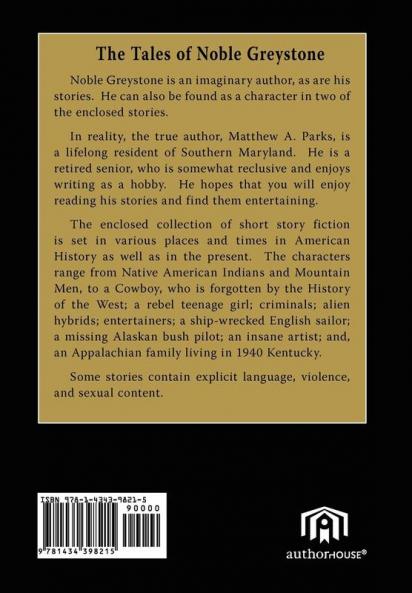 The Tales of Noble Greystone

Noble Greystone is an imaginary author, as are his stories. He can also be found as a character in two of the enclosed stories.

In reality, the true author, Matthew A. Parks, is a lifelong resident of Southern Maryland. He is a retired senior, who is somewhat reclusive and enjoys writing as a hobby. He hopes that you will enjoy reading his stories and find them entertaining.

The enclosed collection of short story fiction is set in various places and times in American History as well as in the present. The characters range from Native American Indians and Mountain Men, to a Cowboy, who is forgotten by the History of the West; a rebel teenage girl; criminals; alien hybrids; entertainers; a ship-wrecked English sailor; a missing Alaskan bush pilot; an insane artist; and, an Appalachian family living in 1940 Kentucky.

Some stories contain explicit language, violence, and sexual content.

ISBN 978-1-4343-9821-5
90000
9 781434 398215

authorHOUSE®